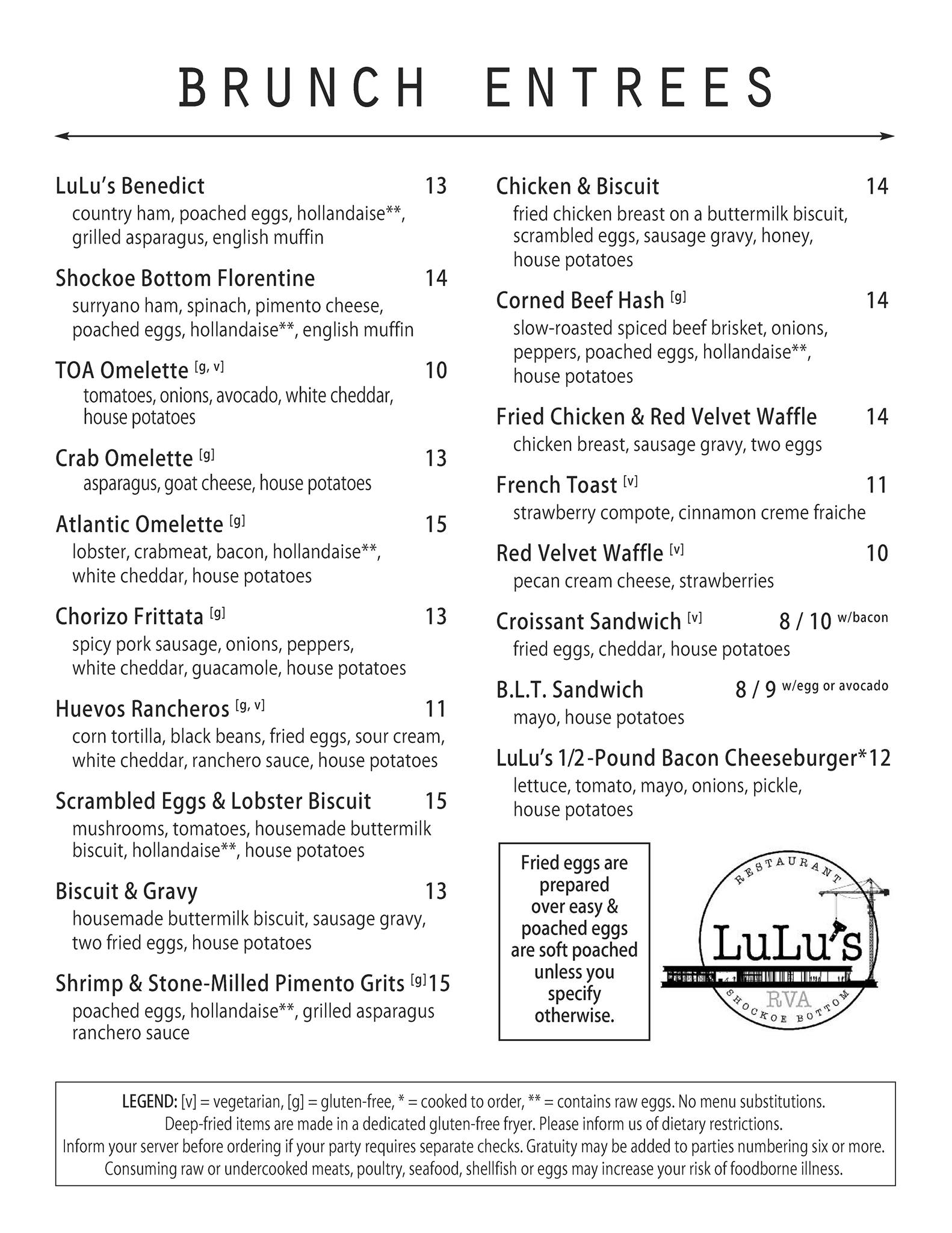 BRUNCH ENTREES

LuLu's Benedict 13
country ham, poached eggs, hollandaise**, grilled asparagus, english muffin

Shockoe Bottom Florentine 14
surryano ham, spinach, pimento cheese, poached eggs, hollandaise**, english muffin

TOA Omelette [g, v] 10
tomatoes, onions, avocado, white cheddar, house potatoes

Crab Omelette [g] 13
asparagus, goat cheese, house potatoes

Atlantic Omelette [g] 15
lobster, crabmeat, bacon, hollandaise**, white cheddar, house potatoes

Chorizo Frittata [g] 13
spicy pork sausage, onions, peppers, white cheddar, guacamole, house potatoes

Huevos Rancheros [g, v] 11
corn tortilla, black beans, fried eggs, sour cream, white cheddar, ranchero sauce, house potatoes

Scrambled Eggs & Lobster Biscuit 15
mushrooms, tomatoes, housemade buttermilk biscuit, hollandaise**, house potatoes

Biscuit & Gravy 13
housemade buttermilk biscuit, sausage gravy, two fried eggs, house potatoes

Shrimp & Stone-Milled Pimento Grits [g] 15
poached eggs, hollandaise**, grilled asparagus ranchero sauce

Chicken & Biscuit 14
fried chicken breast on a buttermilk biscuit, scrambled eggs, sausage gravy, honey, house potatoes

Corned Beef Hash [g] 14
slow-roasted spiced beef brisket, onions, peppers, poached eggs, hollandaise**, house potatoes

Fried Chicken & Red Velvet Waffle 14
chicken breast, sausage gravy, two eggs

French Toast [v] 11
strawberry compote, cinnamon creme fraiche

Red Velvet Waffle [v] 10
pecan cream cheese, strawberries

Croissant Sandwich [v] 8 / 10 w/bacon
fried eggs, cheddar, house potatoes

B.L.T. Sandwich 8 / 9 w/egg or avocado
mayo, house potatoes

LuLu's 1/2-Pound Bacon Cheeseburger* 12
lettuce, tomato, mayo, onions, pickle, house potatoes

Fried eggs are prepared over easy & poached eggs are soft poached unless you specify otherwise.

RESTAURANT
LuLu's
RVA
SHOCKOE BOTTOM

LEGEND: [v] = vegetarian, [g] = gluten-free, * = cooked to order, ** = contains raw eggs. No menu substitutions.
Deep-fried items are made in a dedicated gluten-free fryer. Please inform us of dietary restrictions.
Inform your server before ordering if your party requires separate checks. Gratuity may be added to parties numbering six or more.
Consuming raw or undercooked meats, poultry, seafood, shellfish or eggs may increase your risk of foodborne illness.